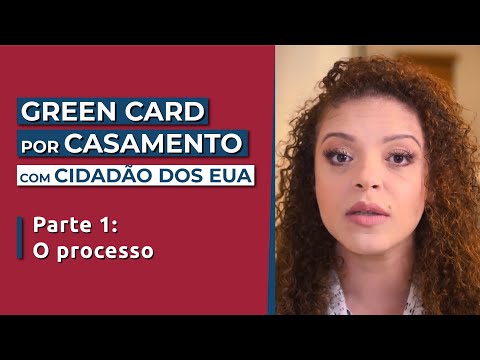 GREEN CARD
POR CASAMENTO
COM CIDADÃO DOS EUA

Parte 1:
O processo